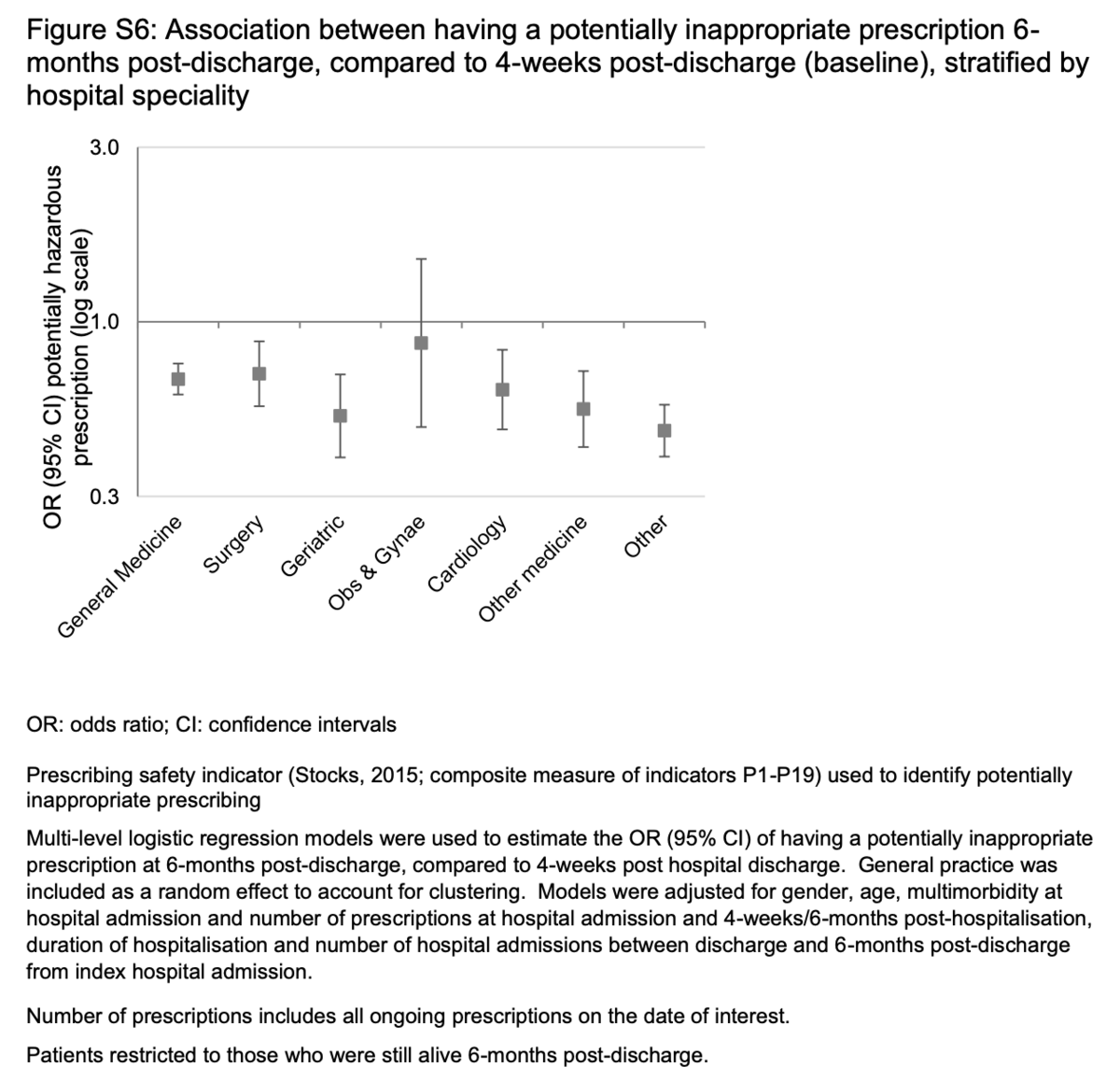 Figure S6: Association between having a potentially inappropriate prescription 6-months post-discharge, compared to 4-weeks post-discharge (baseline), stratified by hospital speciality

OR (95% CI) potentially hazardous prescription (log scale)

3.0

1.0

0.3

General Medicine

Surgery

Geriatric

Obs & Gynae

Cardiology

Other medicine

Other

OR: odds ratio; CI: confidence intervals

Prescribing safety indicator (Stocks, 2015; composite measure of indicators P1-P19) used to identify potentially inappropriate prescribing

Multi-level logistic regression models were used to estimate the OR (95% CI) of having a potentially inappropriate prescription at 6-months post-discharge, compared to 4-weeks post hospital discharge. General practice was included as a random effect to account for clustering. Models were adjusted for gender, age, multimorbidity at hospital admission and number of prescriptions at hospital admission and 4-weeks/6-months post-hospitalisation, duration of hospitalisation and number of hospital admissions between discharge and 6-months post-discharge from index hospital admission.

Number of prescriptions includes all ongoing prescriptions on the date of interest.

Patients restricted to those who were still alive 6-months post-discharge.